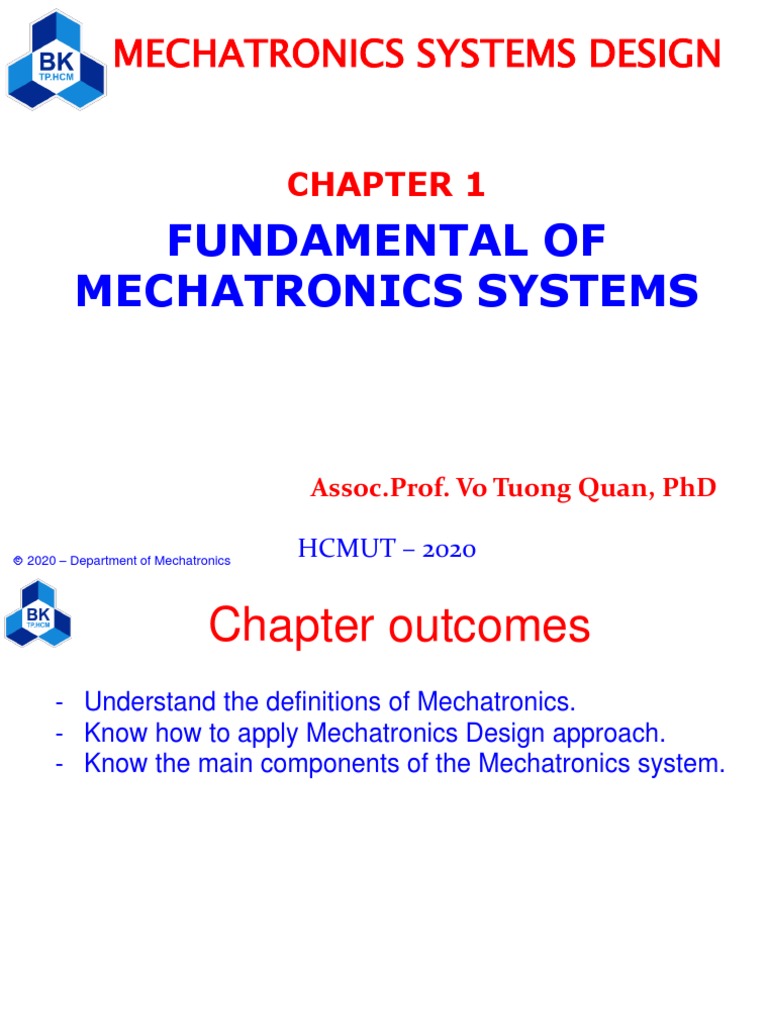 BK
TP.HCM

MECHATRONICS SYSTEMS DESIGN

CHAPTER 1

FUNDAMENTAL OF MECHATRONICS SYSTEMS

Assoc.Prof. Vo Tuong Quan, PhD

© 2020 – Department of Mechatronics

HCMUT – 2020

BK
TP.HCM

Chapter outcomes

- Understand the definitions of Mechatronics.
- Know how to apply Mechatronics Design approach.
- Know the main components of the Mechatronics system.